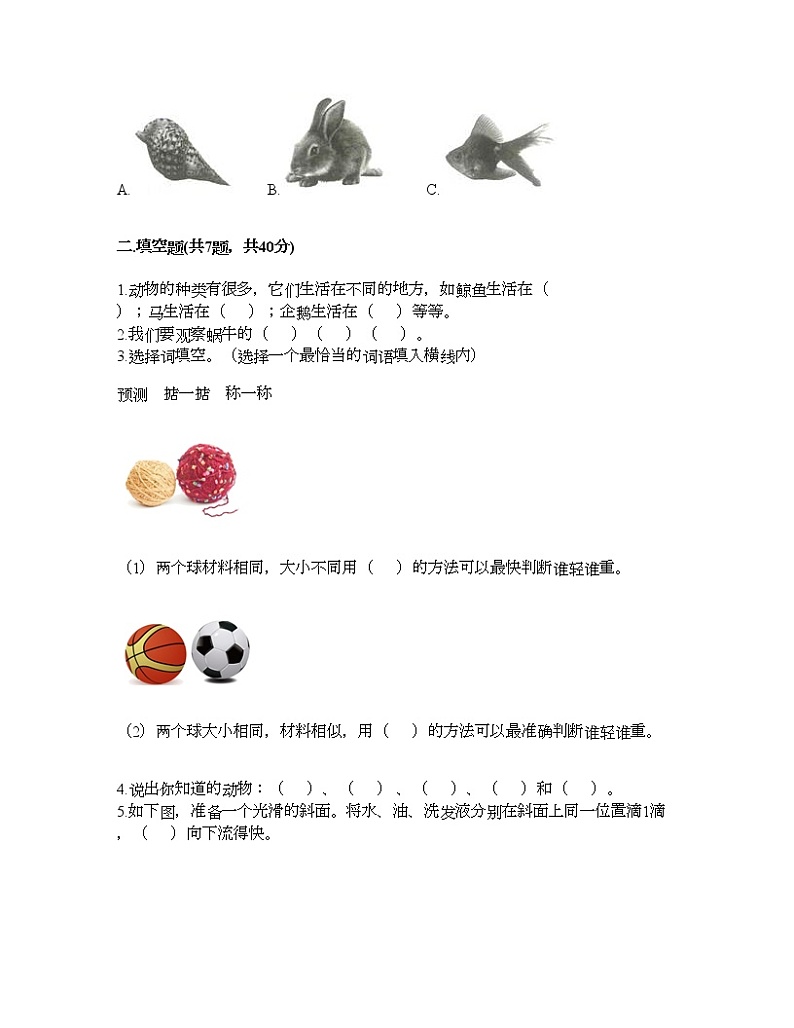 A.　　　　B.　　　　C.

二.填空题(共7题，共40分)

1.动物的种类有很多，它们生活在不同的地方，如鲸鱼生活在（　　）；马生活在（　）；企鹅生活在（　）等等。
2.我们要观察蜗牛的（　）（　）（　）。
3.选择词填空。（选择一个最恰当的词语填入横线内）

预测　掂一掂　称一称

（1）两个球材料相同，大小不同用（　）的方法可以最快判断谁轻谁重。

（2）两个球大小相同，材料相似，用（　）的方法可以最准确判断谁轻谁重。

4.说出你知道的动物：（　）、（　）、（　）、（　）和（　）。
5.如下图，准备一个光滑的斜面。将水、油、洗发液分别在斜面上同一位置滴1滴，（　）向下流得快。